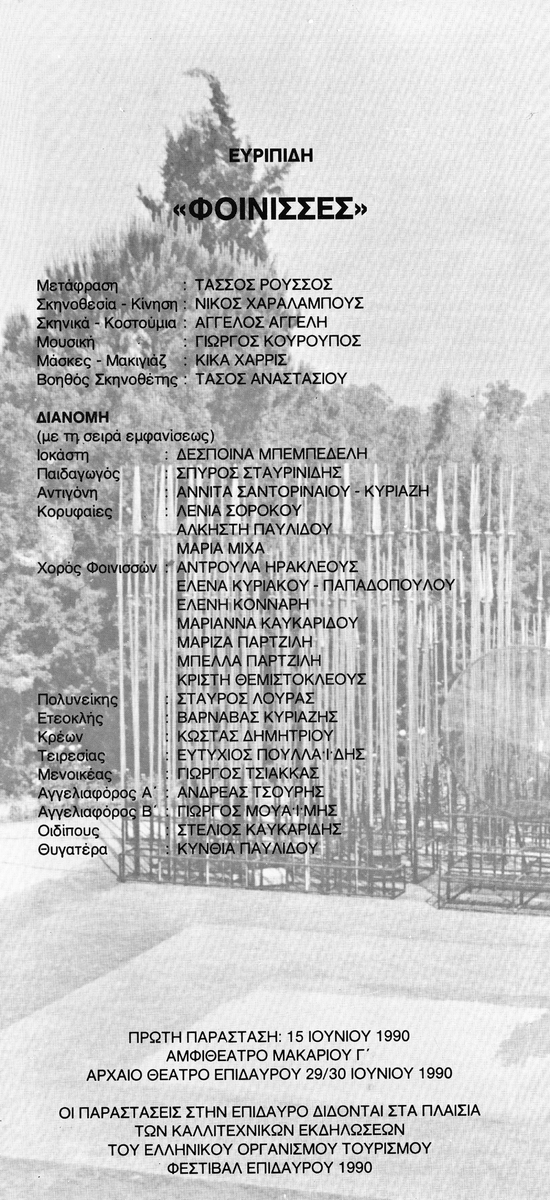 ΕΥΡΙΠΙΔΗ

«ΦΟΙΝΙΣΣΕΣ»

Μετάφραση : ΤΑΣΣΟΣ ΡΟΥΣΣΟΣ
Σκηνοθεσία - Κίνηση : ΝΙΚΟΣ ΧΑΡΑΛΑΜΠΟΥΣ
Σκηνικά - Κοστούμια : ΑΓΓΕΛΟΣ ΑΓΓΕΛΗ
Μουσική : ΓΙΩΡΓΟΣ ΚΟΥΡΟΥΠΟΣ
Μάσκες - Μακιγιάζ : ΚΙΚΑ ΧΑΡΡΙΣ
Βοηθός Σκηνοθέτης : ΤΑΣΟΣ ΑΝΑΣΤΑΣΙΟΥ

ΔΙΑΝΟΜΗ
(με τη σειρά εμφανίσεως)
Ιοκάστη : ΔΕΣΠΟΙΝΑ ΜΠΕΜΠΕΔΕΛΗ
Παιδαγωγός : ΣΠΥΡΟΣ ΣΤΑΥΡΙΝΙΔΗΣ
Αντιγόνη : ΑΝΝΙΤΑ ΣΑΝΤΟΡΙΝΑΙΟΥ - ΚΥΡΙΑΖΗ
Κορυφαίες : ΛΕΝΙΑ ΣΟΡΟΚΟΥ
ΑΛΚΗΣΤΗ ΠΑΥΛΙΔΟΥ
ΜΑΡΙΑ ΜΙΧΑ
Χορός Φοινισσών : ΑΝΤΡΟΥΛΑ ΗΡΑΚΛΕΟΥΣ
ΕΛΕΝΑ ΚΥΡΙΑΚΟΥ - ΠΑΠΑΔΟΠΟΥΛΟΥ
ΕΛΕΝΗ ΚΟΝΝΑΡΗ
ΜΑΡΙΑΝΝΑ ΚΑΥΚΑΡΙΔΟΥ
ΜΑΡΙΖΑ ΠΑΡΤΖΙΛΗ
ΜΠΕΛΛΑ ΠΑΡΤΖΙΛΗ
ΚΡΙΣΤΗ ΘΕΜΙΣΤΟΚΛΕΟΥΣ
Πολυνείκης : ΣΤΑΥΡΟΣ ΛΟΥΡΑΣ
Ετεοκλής : ΒΑΡΝΑΒΑΣ ΚΥΡΙΑΖΗΣ
Κρέων : ΚΩΣΤΑΣ ΔΗΜΗΤΡΙΟΥ
Τειρεσίας : ΕΥΤΥΧΙΟΣ ΠΟΥΛΛΑΪΔΗΣ
Μενοικέας : ΓΙΩΡΓΟΣ ΤΣΙΑΚΚΑΣ
Αγγελιαφόρος Α΄ : ΑΝΔΡΕΑΣ ΤΣΟΥΡΗΣ
Αγγελιαφόρος Β΄ : ΓΙΩΡΓΟΣ ΜΟΥΑΪΜΗΣ
Οιδίπους : ΣΤΕΛΙΟΣ ΚΑΥΚΑΡΙΔΗΣ
Θυγατέρα : ΚΥΝΘΙΑ ΠΑΥΛΙΔΟΥ

ΠΡΩΤΗ ΠΑΡΑΣΤΑΣΗ: 15 ΙΟΥΝΙΟΥ 1990
ΑΜΦΙΘΕΑΤΡΟ ΜΑΚΑΡΙΟΥ Γ΄
ΑΡΧΑΙΟ ΘΕΑΤΡΟ ΕΠΙΔΑΥΡΟΥ 29/30 ΙΟΥΝΙΟΥ 1990

ΟΙ ΠΑΡΑΣΤΑΣΕΙΣ ΣΤΗΝ ΕΠΙΔΑΥΡΟ ΔΙΔΟΝΤΑΙ ΣΤΑ ΠΛΑΙΣΙΑ ΤΩΝ ΚΑΛΛΙΤΕΧΝΙΚΩΝ ΕΚΔΗΛΩΣΕΩΝ ΤΟΥ ΕΛΛΗΝΙΚΟΥ ΟΡΓΑΝΙΣΜΟΥ ΤΟΥΡΙΣΜΟΥ ΦΕΣΤΙΒΑΛ ΕΠΙΔΑΥΡΟΥ 1990